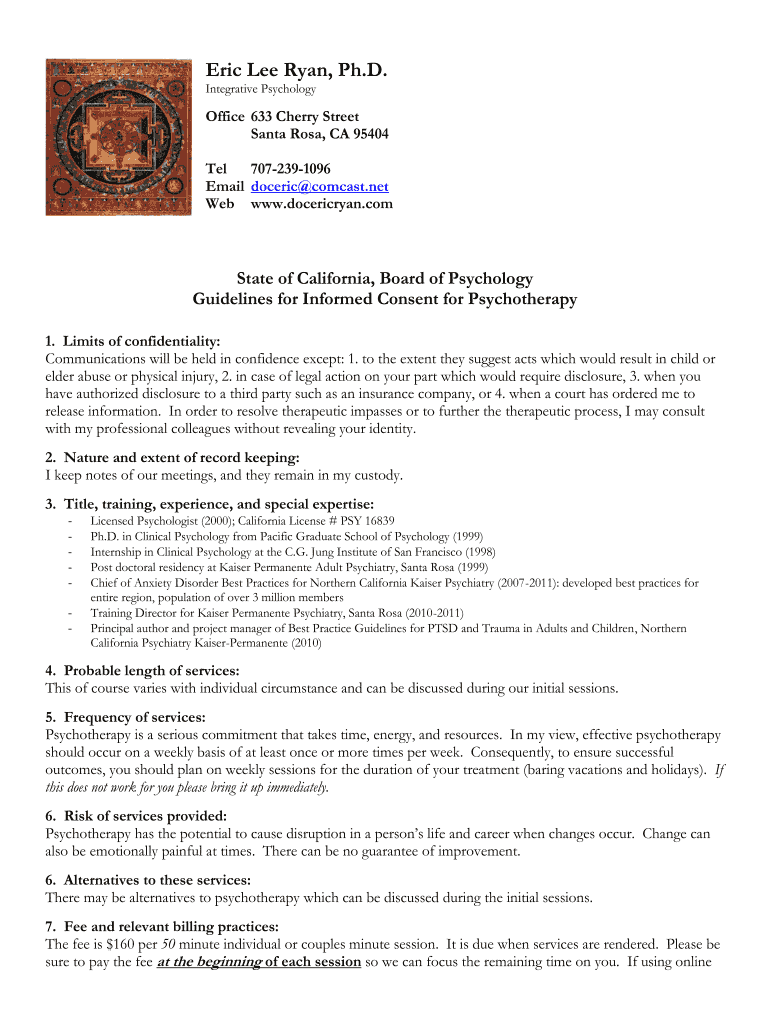 Eric Lee Ryan, Ph.D.
Integrative Psychology

Office 633 Cherry Street
Santa Rosa, CA 95404

Tel 707-239-1096
Email doceric@comcast.net
Web www.docericryan.com

State of California, Board of Psychology
Guidelines for Informed Consent for Psychotherapy

1. Limits of confidentiality:
Communications will be held in confidence except: 1. to the extent they suggest acts which would result in child or elder abuse or physical injury, 2. in case of legal action on your part which would require disclosure, 3. when you have authorized disclosure to a third party such as an insurance company, or 4. when a court has ordered me to release information. In order to resolve therapeutic impasses or to further the therapeutic process, I may consult with my professional colleagues without revealing your identity.

2. Nature and extent of record keeping:
I keep notes of our meetings, and they remain in my custody.

3. Title, training, experience, and special expertise:
- Licensed Psychologist (2000); California License # PSY 16839
- Ph.D. in Clinical Psychology from Pacific Graduate School of Psychology (1999)
- Internship in Clinical Psychology at the C.G. Jung Institute of San Francisco (1998)
- Post doctoral residency at Kaiser Permanente Adult Psychiatry, Santa Rosa (1999)
- Chief of Anxiety Disorder Best Practices for Northern California Kaiser Psychiatry (2007-2011): developed best practices for entire region, population of over 3 million members
- Training Director for Kaiser Permanente Psychiatry, Santa Rosa (2010-2011)
- Principal author and project manager of Best Practice Guidelines for PTSD and Trauma in Adults and Children, Northern California Psychiatry Kaiser-Permanente (2010)

4. Probable length of services:
This of course varies with individual circumstance and can be discussed during our initial sessions.

5. Frequency of services:
Psychotherapy is a serious commitment that takes time, energy, and resources. In my view, effective psychotherapy should occur on a weekly basis of at least once or more times per week. Consequently, to ensure successful outcomes, you should plan on weekly sessions for the duration of your treatment (baring vacations and holidays). If this does not work for you please bring it up immediately.

6. Risk of services provided:
Psychotherapy has the potential to cause disruption in a person's life and career when changes occur. Change can also be emotionally painful at times. There can be no guarantee of improvement.

6. Alternatives to these services:
There may be alternatives to psychotherapy which can be discussed during the initial sessions.

7. Fee and relevant billing practices:
The fee is $160 per 50 minute individual or couples minute session. It is due when services are rendered. Please be sure to pay the fee at the beginning of each session so we can focus the remaining time on you. If using online